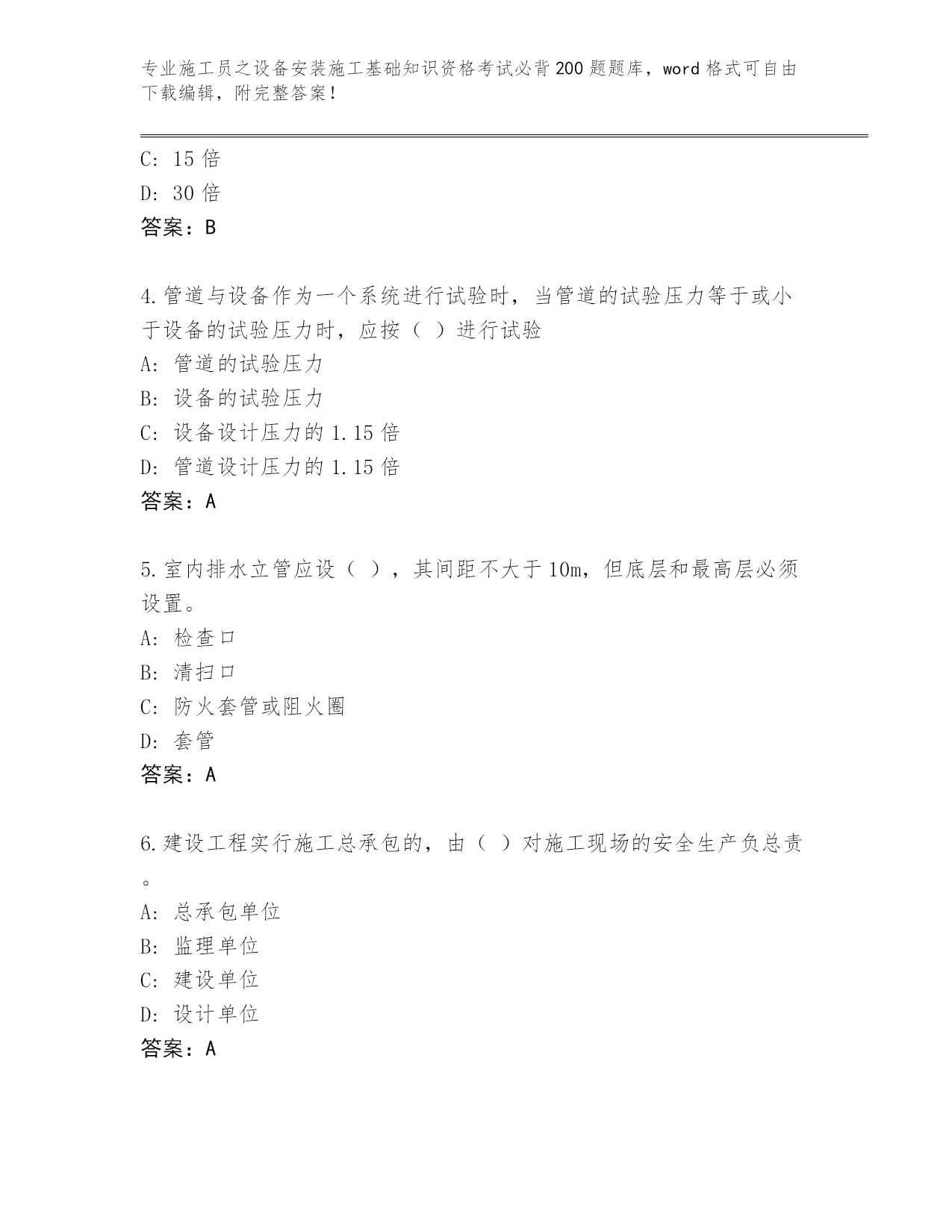 专业施工员之设备安装施工基础知识资格考试必背200题题库，word格式可自由下载编辑，附完整答案！

C: 15倍
D: 30倍
答案：B

4.管道与设备作为一个系统进行试验时，当管道的试验压力等于或小于设备的试验压力时，应按（ ）进行试验
A: 管道的试验压力
B: 设备的试验压力
C: 设备设计压力的1.15倍
D: 管道设计压力的1.15倍
答案：A

5.室内排水立管应设（ ），其间距不大于10m，但底层和最高层必须设置。
A: 检查口
B: 清扫口
C: 防火套管或阻火圈
D: 套管
答案：A

6.建设工程实行施工总承包的，由（ ）对施工现场的安全生产负总责。
A: 总承包单位
B: 监理单位
C: 建设单位
D: 设计单位
答案：A